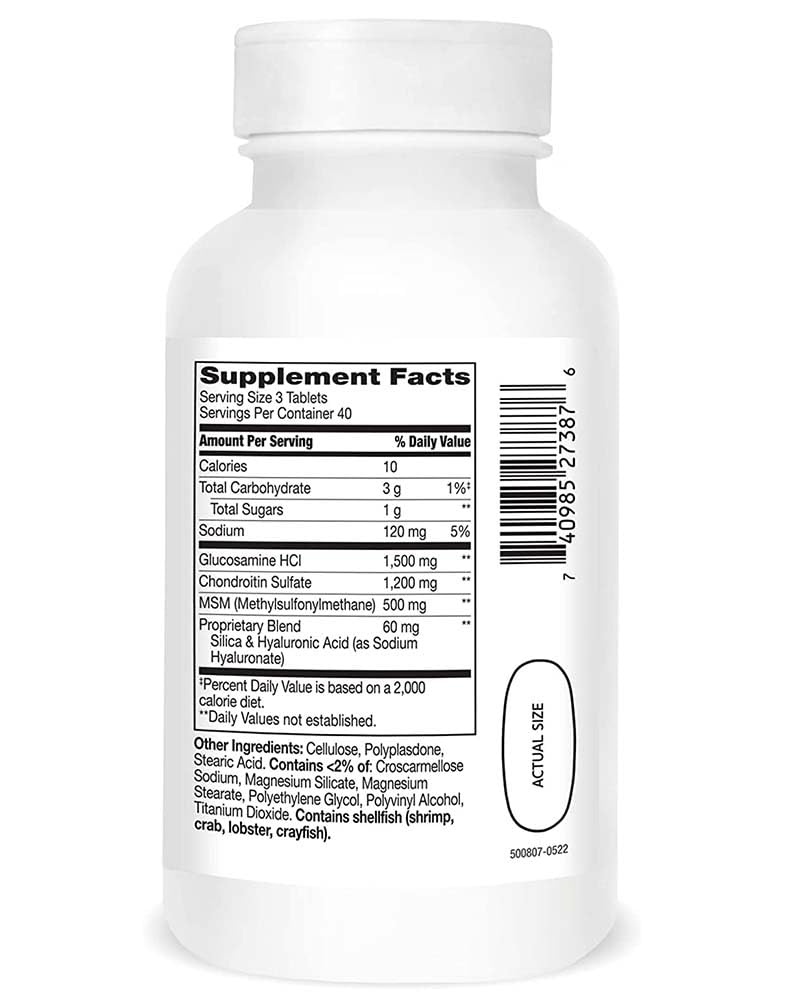 Supplement Facts
Serving Size 3 Tablets
Servings Per Container 40

| Amount Per Serving | | % Daily Value |
|---|---|---|
| Calories | 10 | |
| Total Carbohydrate | 3 g | 1%‡ |
| Total Sugars | 1 g | ** |
| Sodium | 120 mg | 5% |
| Glucosamine HCl | 1,500 mg | ** |
| Chondroitin Sulfate | 1,200 mg | ** |
| MSM (Methylsulfonylmethane) | 500 mg | ** |
| Proprietary Blend Silica & Hyaluronic Acid (as Sodium Hyaluronate) | 60 mg | ** |

‡Percent Daily Value is based on a 2,000 calorie diet.
**Daily Values not established.

Other Ingredients: Cellulose, Polyplasdone, Stearic Acid. Contains <2% of: Croscarmellose Sodium, Magnesium Silicate, Magnesium Stearate, Polyethylene Glycol, Polyvinyl Alcohol, Titanium Dioxide. Contains shellfish (shrimp, crab, lobster, crayfish).

7 40985 27387 6

ACTUAL SIZE

500807-0522